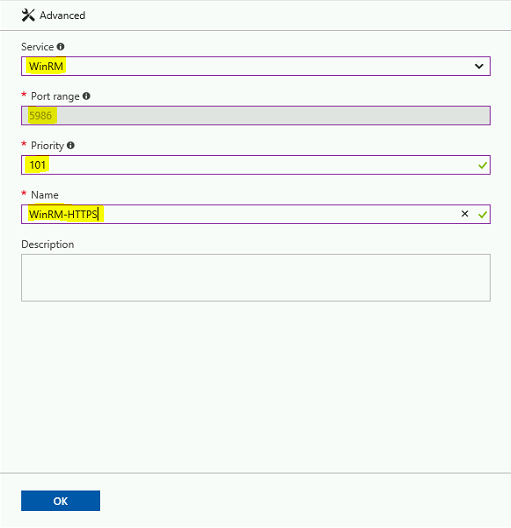 Advanced

Service

WinRM

* Port range

5986

* Priority

101

* Name

WinRM-HTTPS

Description

OK